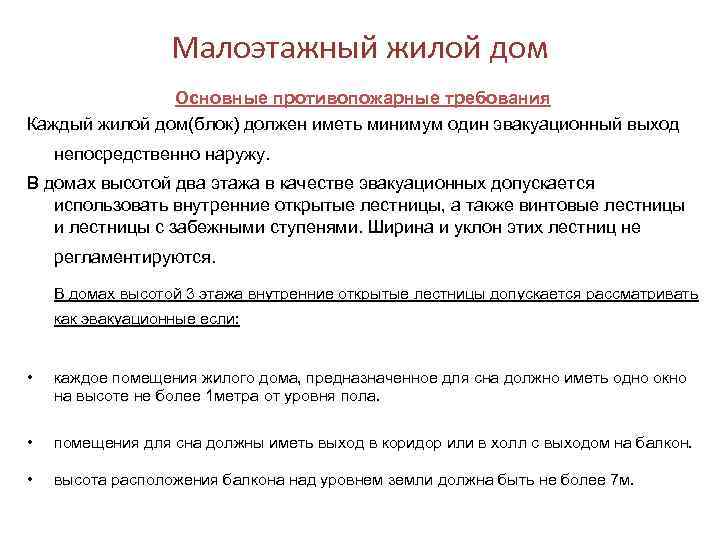 Малоэтажный жилой дом

Основные противопожарные требования

Каждый жилой дом(блок) должен иметь минимум один эвакуационный выход непосредственно наружу.

В домах высотой два этажа в качестве эвакуационных допускается использовать внутренние открытые лестницы, а также винтовые лестницы и лестницы с забежными ступенями. Ширина и уклон этих лестниц не регламентируются.

В домах высотой 3 этажа внутренние открытые лестницы допускается рассматривать как эвакуационные если:

• каждое помещения жилого дома, предназначенное для сна должно иметь одно окно на высоте не более 1метра от уровня пола.

• помещения для сна должны иметь выход в коридор или в холл с выходом на балкон.

• высота расположения балкона над уровнем земли должна быть не более 7м.